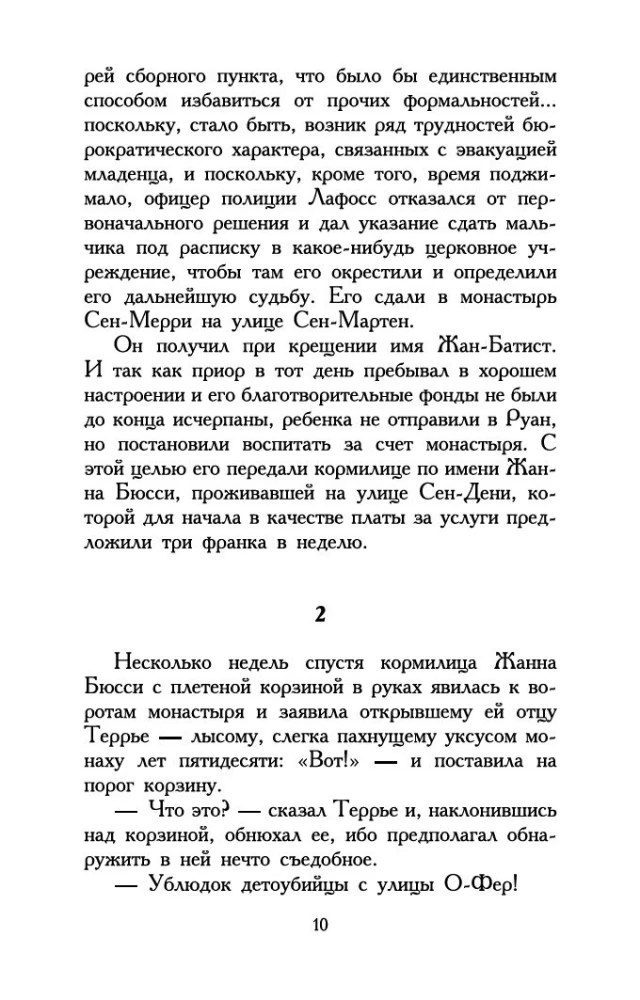 рей сборного пункта, что было бы единственным способом избавиться от прочих формальностей... поскольку, стало быть, возник ряд трудностей бюрократического характера, связанных с эвакуацией младенца, и поскольку, кроме того, время поджимало, офицер полиции Лафосс отказался от первоначального решения и дал указание сдать мальчика под расписку в какое-нибудь церковное учреждение, чтобы там его окрестили и определили его дальнейшую судьбу. Его сдали в монастырь Сен-Мерри на улице Сен-Мартен.

Он получил при крещении имя Жан-Батист. И так как приор в тот день пребывал в хорошем настроении и его благотворительные фонды не были до конца исчерпаны, ребенка не отправили в Руан, но постановили воспитать за счет монастыря. С этой целью его передали кормилице по имени Жанна Бюсси, проживавшей на улице Сен-Дени, которой для начала в качестве платы за услуги предложили три франка в неделю.

2

Несколько недель спустя кормилица Жанна Бюсси с плетеной корзиной в руках явилась к воротам монастыря и заявила открывшему ей отцу Террье — лысому, слегка пахнущему уксусом монаху лет пятидесяти: «Вот!» — и поставила на порог корзину.

— Что это? — сказал Террье и, наклонившись над корзиной, обнюхал ее, ибо предполагал обнаружить в ней нечто съедобное.

— Ублюдок детоубийцы с улицы О-Фер!

10